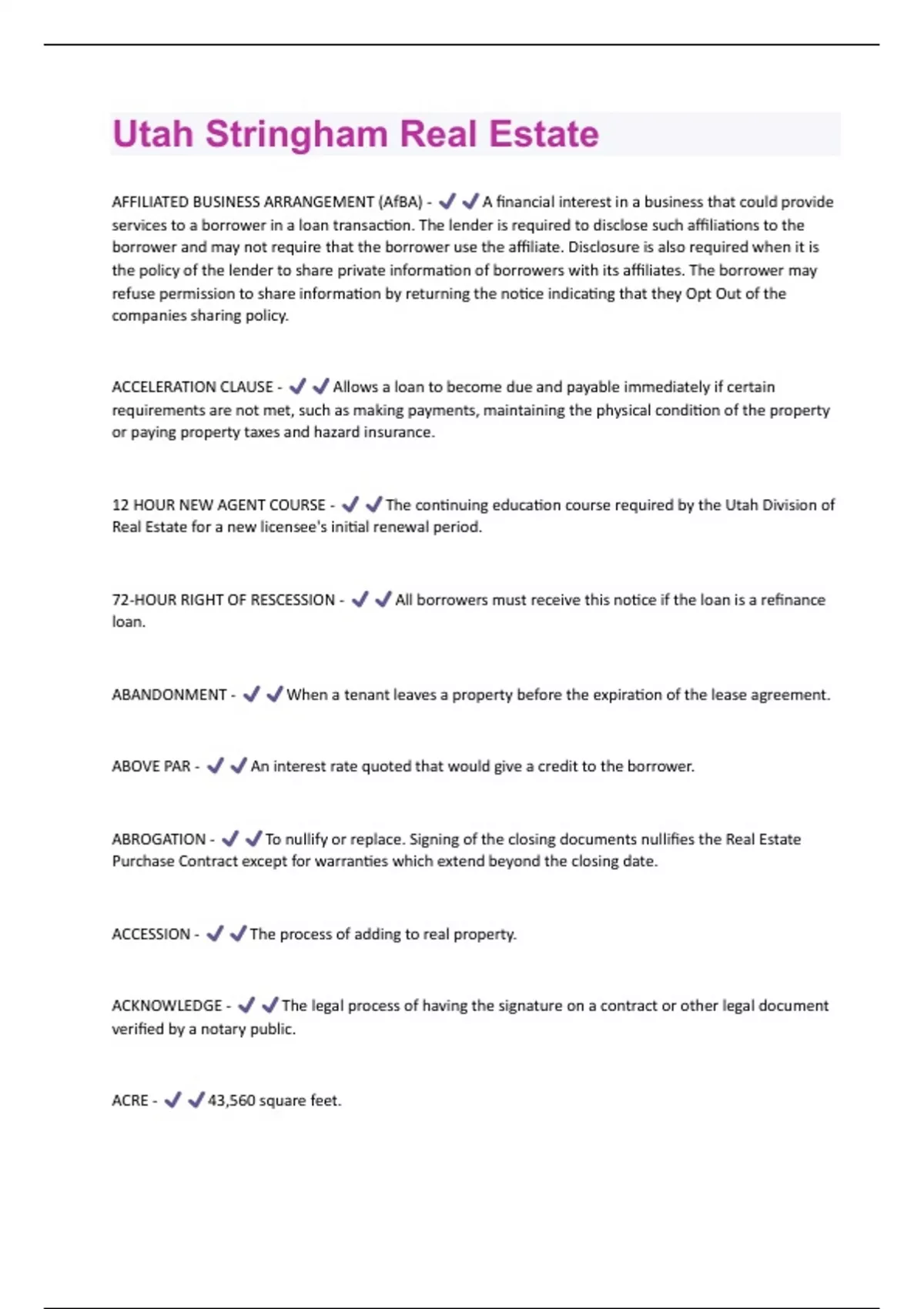 Utah Stringham Real Estate

AFFILIATED BUSINESS ARRANGEMENT (AfBA) - ✔✔A financial interest in a business that could provide services to a borrower in a loan transaction. The lender is required to disclose such affiliations to the borrower and may not require that the borrower use the affiliate. Disclosure is also required when it is the policy of the lender to share private information of borrowers with its affiliates. The borrower may refuse permission to share information by returning the notice indicating that they Opt Out of the companies sharing policy.

ACCELERATION CLAUSE - ✔✔Allows a loan to become due and payable immediately if certain requirements are not met, such as making payments, maintaining the physical condition of the property or paying property taxes and hazard insurance.

12 HOUR NEW AGENT COURSE - ✔✔The continuing education course required by the Utah Division of Real Estate for a new licensee's initial renewal period.

72-HOUR RIGHT OF RESCESSION - ✔✔All borrowers must receive this notice if the loan is a refinance loan.

ABANDONMENT - ✔✔When a tenant leaves a property before the expiration of the lease agreement.

ABOVE PAR - ✔✔An interest rate quoted that would give a credit to the borrower.

ABROGATION - ✔✔To nullify or replace. Signing of the closing documents nullifies the Real Estate Purchase Contract except for warranties which extend beyond the closing date.

ACCESSION - ✔✔The process of adding to real property.

ACKNOWLEDGE - ✔✔The legal process of having the signature on a contract or other legal document verified by a notary public.

ACRE - ✔✔43,560 square feet.